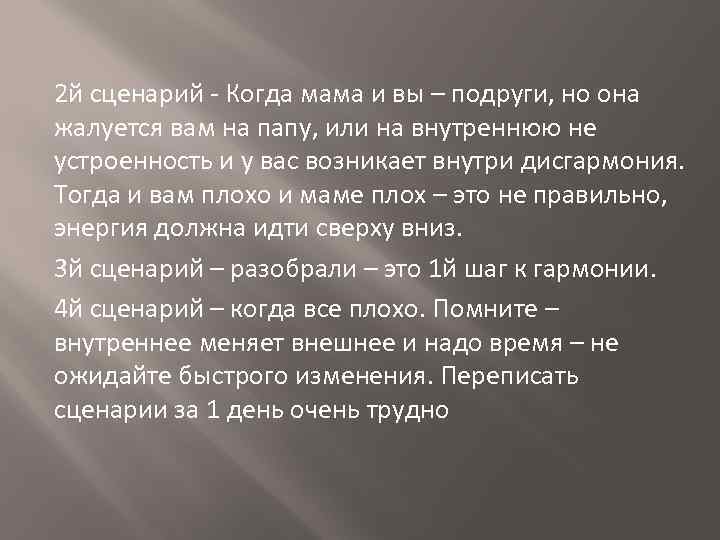 2й сценарий - Когда мама и вы – подруги, но она жалуется вам на папу, или на внутреннюю не устроенность и у вас возникает внутри дисгармония. Тогда и вам плохо и маме плох – это не правильно, энергия должна идти сверху вниз.

3й сценарий – разобрали – это 1й шаг к гармонии.

4й сценарий – когда все плохо. Помните – внутреннее меняет внешнее и надо время – не ожидайте быстрого изменения. Переписать сценарии за 1 день очень трудно